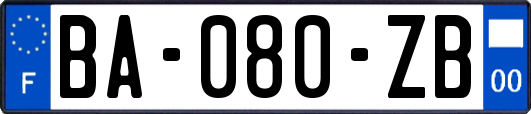 F
BA-080-ZB
00